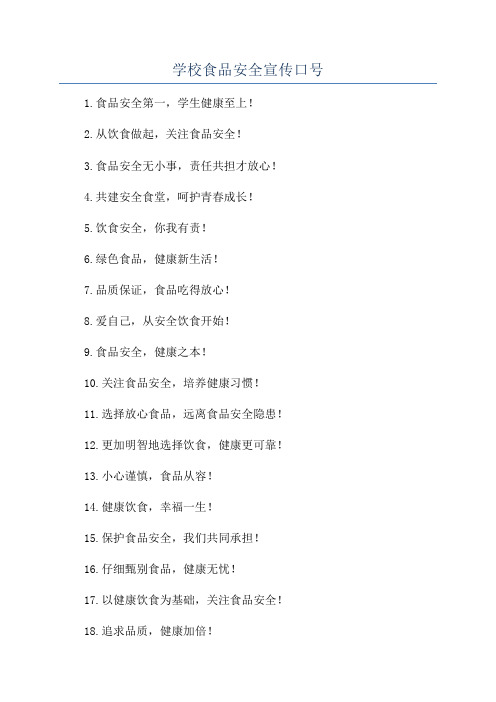 学校食品安全宣传口号

1.食品安全第一，学生健康至上！

2.从饮食做起，关注食品安全！

3.食品安全无小事，责任共担才放心！

4.共建安全食堂，呵护青春成长！

5.饮食安全，你我有责！

6.绿色食品，健康新生活！

7.品质保证，食品吃得放心！

8.爱自己，从安全饮食开始！

9.食品安全，健康之本！

10.关注食品安全，培养健康习惯！

11.选择放心食品，远离食品安全隐患！

12.更加明智地选择饮食，健康更可靠！

13.小心谨慎，食品从容！

14.健康饮食，幸福一生！

15.保护食品安全，我们共同承担！

16.仔细甄别食品，健康无忧！

17.以健康饮食为基础，关注食品安全！

18.追求品质，健康加倍！